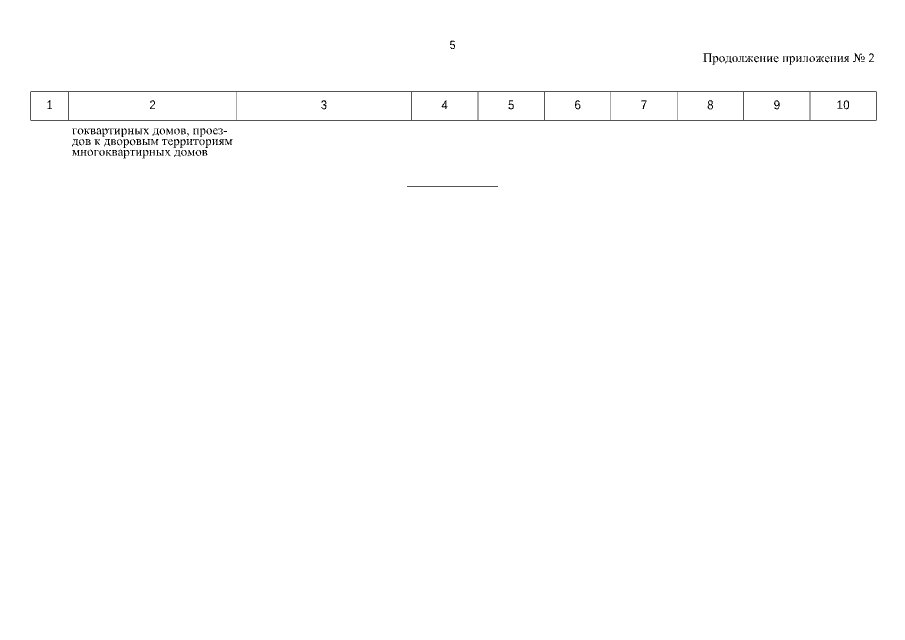 5

Продолжение приложения № 2

| 1 | 2 | 3 | 4 | 5 | 6 | 7 | 8 | 9 | 10 |
|---|---|---|---|---|---|---|---|---|---|
|  | гоквартирных домов, проездов к дворовым территориям многоквартирных домов |  |  |  |  |  |  |  |  |